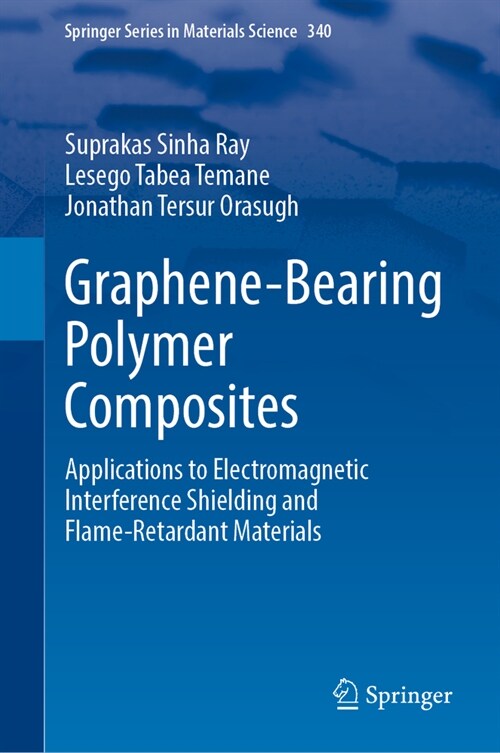 Springer Series in Materials Science 340

Suprakas Sinha Ray
Lesego Tabea Temane
Jonathan Tersur Orasugh

Graphene-Bearing Polymer Composites

Applications to Electromagnetic Interference Shielding and Flame-Retardant Materials

Springer